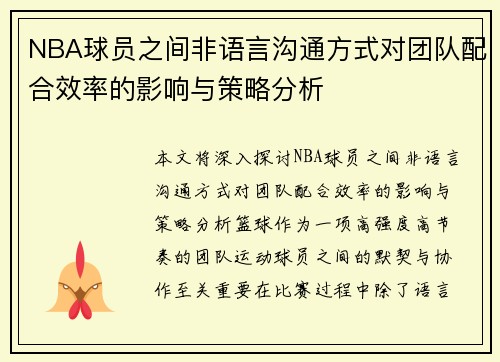 NBA球员之间非语言沟通方式对团队配合效率的影响与策略分析

本文将深入探讨NBA球员之间非语言沟通方式对团队配合效率的影响与策略分析篮球作为一项高强度高节奏的团队运动球员之间的默契与协作至关重要在比赛过程中除了语言